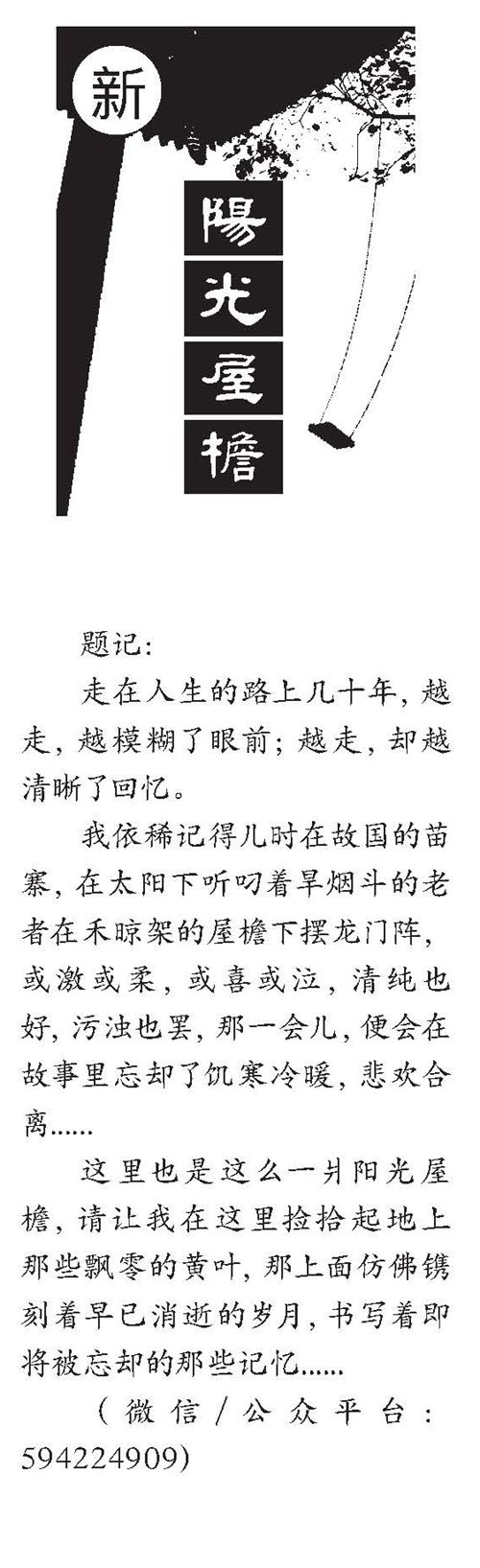 新

陽光屋檐

题记:

走在人生的路上几十年，越走，越模糊了眼前；越走，却越清晰了回忆。

我依稀记得儿时在故国的苗寨，在太阳下听叼着旱烟斗的老者在禾晾架的屋檐下摆龙门阵，或激或柔，或喜或泣，清纯也好，污浊也罢，那一会儿，便会在故事里忘却了饥寒冷暖，悲欢合离......

这里也是这么一爿阳光屋檐，请让我在这里捡拾起地上那些飘零的黄叶，那上面仿佛镌刻着早已消逝的岁月，书写着即将被忘却的那些记忆......

（微信/公众平台：594224909）